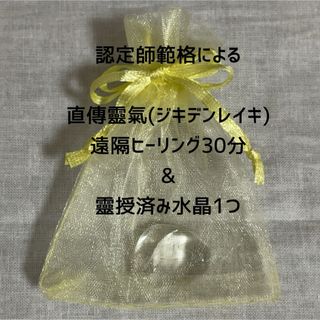 認定師範格による

直傳靈氣(ジキデンレイキ)
遠隔ヒーリング30分
&
靈授済み水晶1つ